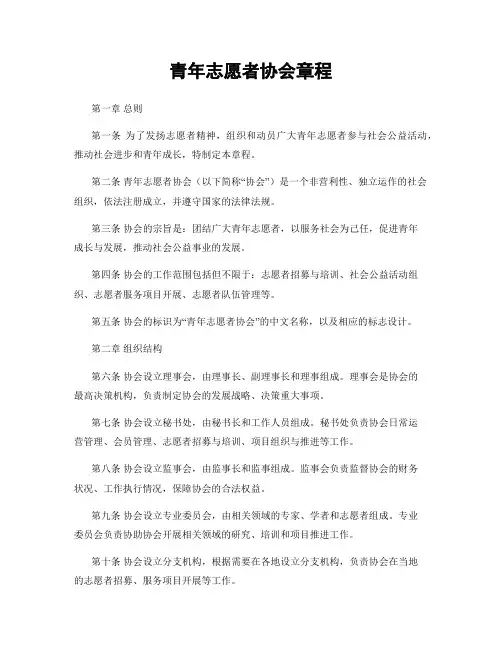 青年志愿者协会章程

第一章 总则

第一条 为了发扬志愿者精神，组织和动员广大青年志愿者参与社会公益活动，推动社会进步和青年成长，特制定本章程。

第二条 青年志愿者协会（以下简称“协会”）是一个非营利性、独立运作的社会组织，依法注册成立，并遵守国家的法律法规。

第三条 协会的宗旨是：团结广大青年志愿者，以服务社会为己任，促进青年成长与发展，推动社会公益事业的发展。

第四条 协会的工作范围包括但不限于：志愿者招募与培训、社会公益活动组织、志愿者服务项目开展、志愿者队伍管理等。

第五条 协会的标识为“青年志愿者协会”的中文名称，以及相应的标志设计。

第二章 组织结构

第六条 协会设立理事会，由理事长、副理事长和理事组成。理事会是协会的最高决策机构，负责制定协会的发展战略、决策重大事项。

第七条 协会设立秘书处，由秘书长和工作人员组成。秘书处负责协会日常运营管理、会员管理、志愿者招募与培训、项目组织与推进等工作。

第八条 协会设立监事会，由监事长和监事组成。监事会负责监督协会的财务状况、工作执行情况，保障协会的合法权益。

第九条 协会设立专业委员会，由相关领域的专家、学者和志愿者组成。专业委员会负责协助协会开展相关领域的研究、培训和项目推进工作。

第十条 协会设立分支机构，根据需要在各地设立分支机构，负责协会在当地的志愿者招募、服务项目开展等工作。